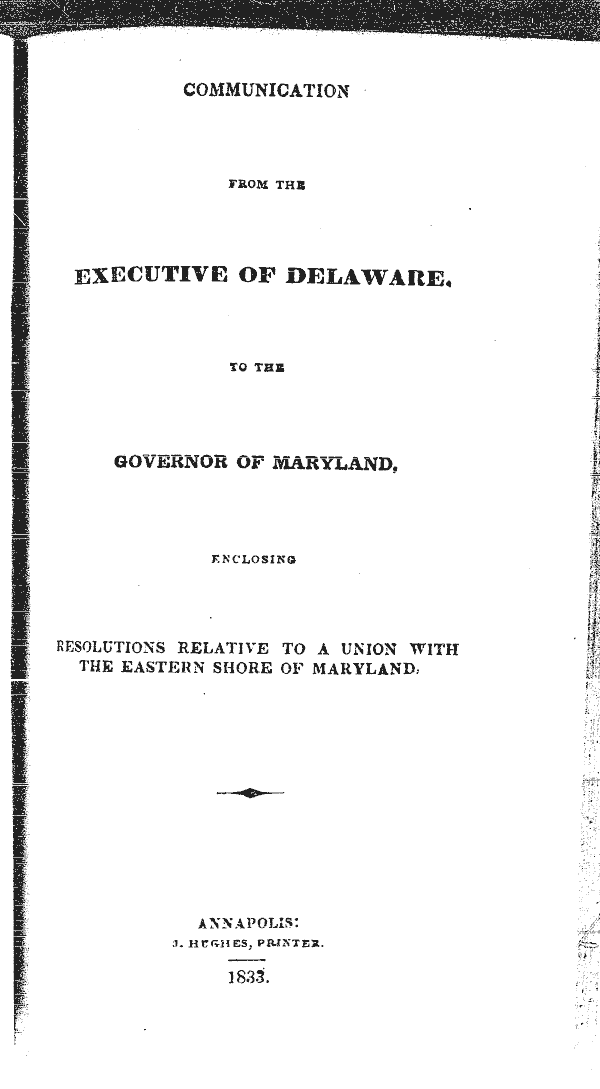 COMMUNICATION

FROM THE

EXECUTIVE OF DELAWARE,

TO THE

GOVERNOR OF MARYLAND,

ENCLOSING

RESOLUTIONS RELATIVE TO A UNION WITH THE EASTERN SHORE OF MARYLAND.

ANNAPOLIS:
J. HUGHES, PRINTER.
1833.